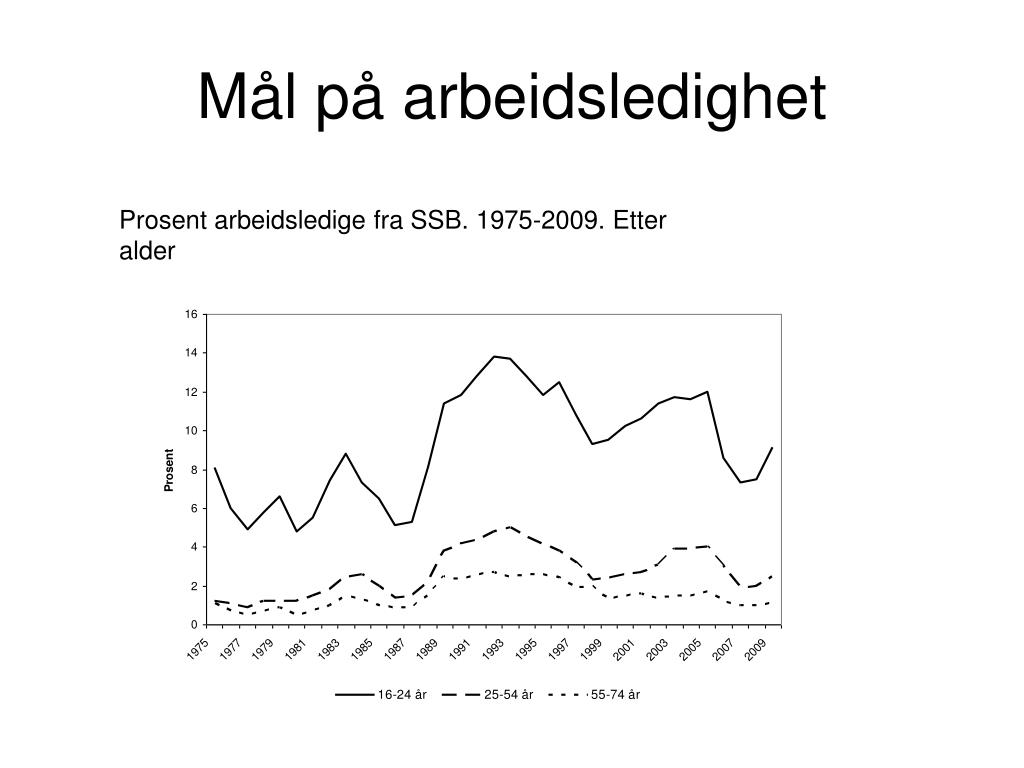 Mål på arbeidsledighet

Prosent arbeidsledige fra SSB. 1975-2009. Etter alder

16
14
12
10
8
6
4
2
0

Prosent

1975
1977
1979
1981
1983
1985
1987
1989
1991
1993
1995
1997
1999
2001
2003
2005
2007
2009

16-24 år
25-54 år
55-74 år